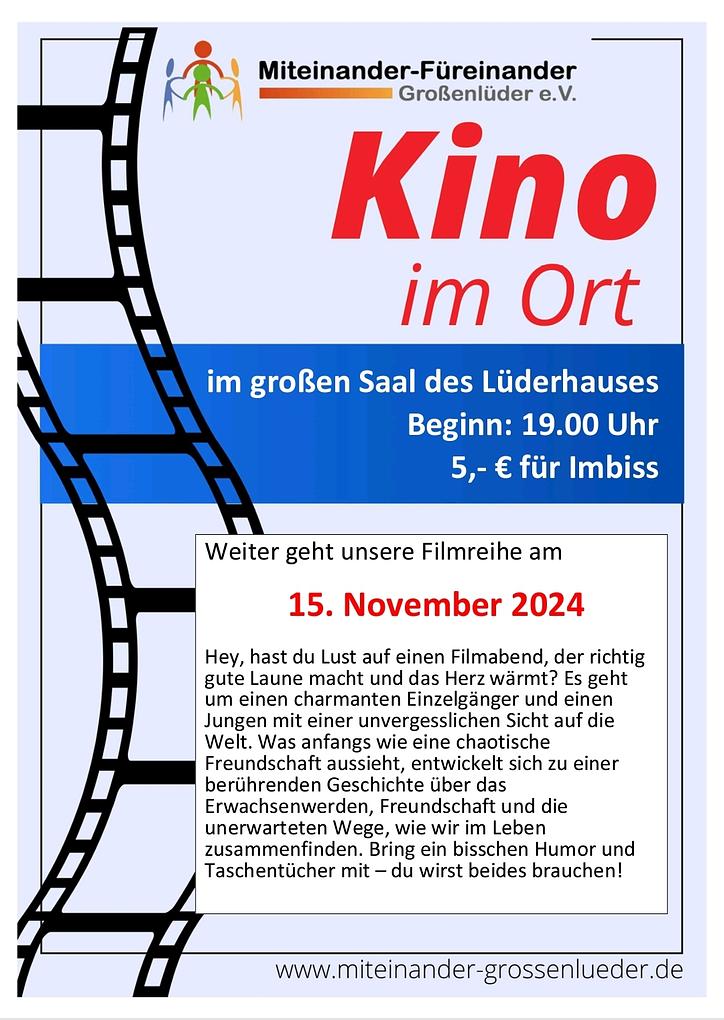 Miteinander-Füreinander
Großenlüder e.V.

Kino
im Ort

im großen Saal des Lüderhauses
Beginn: 19.00 Uhr
5,- € für Imbiss

Weiter geht unsere Filmreihe am

15. November 2024

Hey, hast du Lust auf einen Filmabend, der richtig gute Laune macht und das Herz wärmt? Es geht um einen charmanten Einzelgänger und einen Jungen mit einer unvergesslichen Sicht auf die Welt. Was anfangs wie eine chaotische Freundschaft aussieht, entwickelt sich zu einer berührenden Geschichte über das Erwachsenwerden, Freundschaft und die unerwarteten Wege, wie wir im Leben zusammenfinden. Bring ein bisschen Humor und Taschentücher mit – du wirst beides brauchen!

www.miteinander-grossenlueder.de